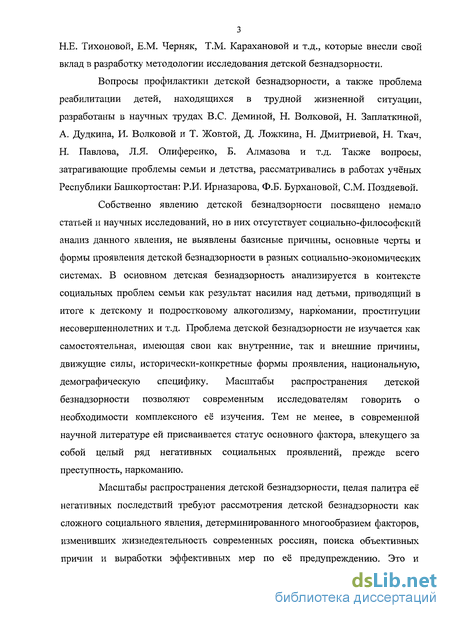 3

Н.Е. Тихоновой, Е.М. Черняк, Т.М. Карахановой и т.д., которые внесли свой вклад в разработку методологии исследования детской безнадзорности.

Вопросы профилактики детской безнадзорности, а также проблема реабилитации детей, находящихся в трудной жизненной ситуации, разработаны в научных трудах В.С. Деминой, Н. Волковой, Н. Заплаткиной, А. Дудкина, И. Волковой и Т. Жовтой, Д. Ложкина, Н. Дмитриевой, Н. Ткач, Н. Павлова, Л.Я. Олиференко, Б. Алмазова и т.д. Также вопросы, затрагивающие проблемы семьи и детства, рассматривались в работах учёных Республики Башкортостан: Р.И. Ирназарова, Ф.Б. Бурхановой, С.М. Поздяевой.

Собственно явлению детской безнадзорности посвящено немало статьей и научных исследований, но в них отсутствует социально-философский анализ данного явления, не выявлены базисные причины, основные черты и формы проявления детской безнадзорности в разных социально-экономических системах. В основном детская безнадзорность анализируется в контексте социальных проблем семьи как результат насилия над детьми, приводящий в итоге к детскому и подростковому алкоголизму, наркомании, проституции несовершеннолетних и т.д. Проблема детской безнадзорности не изучается как самостоятельная, имеющая свои как внутренние, так и внешние причины, движущие силы, исторически-конкретные формы проявления, национальную, демографическую специфику. Масштабы распространения детской безнадзорности позволяют современным исследователям говорить о необходимости комплексного её изучения. Тем не менее, в современной научной литературе ей присваивается статус основного фактора, влекущего за собой целый ряд негативных социальных проявлений, прежде всего преступность, наркоманию.

Масштабы распространения детской безнадзорности, целая палитра её негативных последствий требуют рассмотрения детской безнадзорности как сложного социального явления, детерминированного многообразием факторов, изменивших жизнедеятельность современных россиян, поиска объективных причин и выработки эффективных мер по её предупреждению. Это и

dsLib.net
библиотека диссертаций